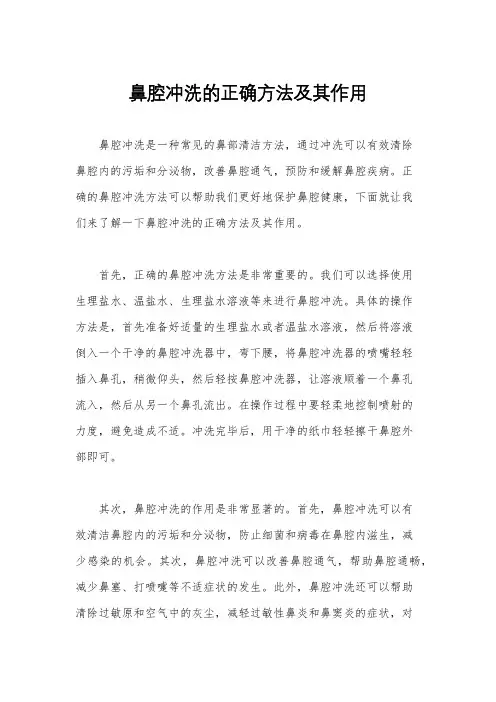 鼻腔冲洗的正确方法及其作用

鼻腔冲洗是一种常见的鼻部清洁方法，通过冲洗可以有效清除鼻腔内的污垢和分泌物，改善鼻腔通气，预防和缓解鼻腔疾病。正确的鼻腔冲洗方法可以帮助我们更好地保护鼻腔健康，下面就让我们来了解一下鼻腔冲洗的正确方法及其作用。

首先，正确的鼻腔冲洗方法是非常重要的。我们可以选择使用生理盐水、温盐水、生理盐水溶液等来进行鼻腔冲洗。具体的操作方法是，首先准备好适量的生理盐水或者温盐水溶液，然后将溶液倒入一个干净的鼻腔冲洗器中，弯下腰，将鼻腔冲洗器的喷嘴轻轻插入鼻孔，稍微仰头，然后轻按鼻腔冲洗器，让溶液顺着一个鼻孔流入，然后从另一个鼻孔流出。在操作过程中要轻柔地控制喷射的力度，避免造成不适。冲洗完毕后，用干净的纸巾轻轻擦干鼻腔外部即可。

其次，鼻腔冲洗的作用是非常显著的。首先，鼻腔冲洗可以有效清洁鼻腔内的污垢和分泌物，防止细菌和病毒在鼻腔内滋生，减少感染的机会。其次，鼻腔冲洗可以改善鼻腔通气，帮助鼻腔通畅，减少鼻塞、打喷嚏等不适症状的发生。此外，鼻腔冲洗还可以帮助清除过敏原和空气中的灰尘，减轻过敏性鼻炎和鼻窦炎的症状，对